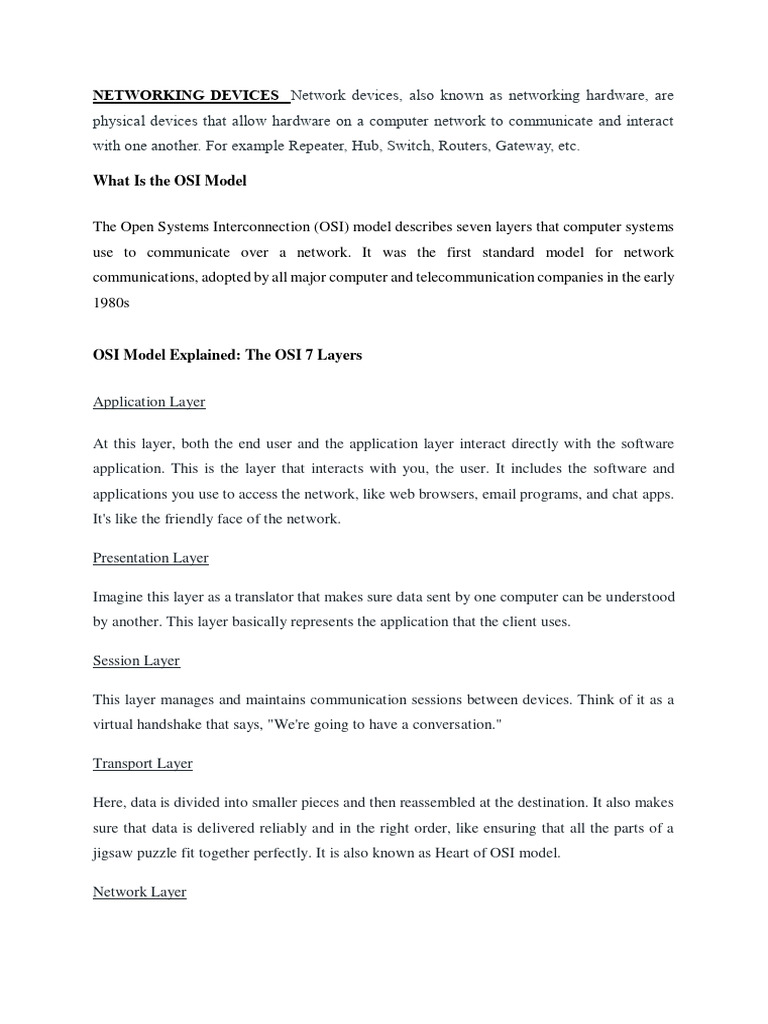 NETWORKING DEVICES Network devices, also known as networking hardware, are physical devices that allow hardware on a computer network to communicate and interact with one another. For example Repeater, Hub, Switch, Routers, Gateway, etc.

What Is the OSI Model

The Open Systems Interconnection (OSI) model describes seven layers that computer systems use to communicate over a network. It was the first standard model for network communications, adopted by all major computer and telecommunication companies in the early 1980s

OSI Model Explained: The OSI 7 Layers

Application Layer

At this layer, both the end user and the application layer interact directly with the software application. This is the layer that interacts with you, the user. It includes the software and applications you use to access the network, like web browsers, email programs, and chat apps. It's like the friendly face of the network.

Presentation Layer

Imagine this layer as a translator that makes sure data sent by one computer can be understood by another. This layer basically represents the application that the client uses.

Session Layer

This layer manages and maintains communication sessions between devices. Think of it as a virtual handshake that says, "We're going to have a conversation."

Transport Layer

Here, data is divided into smaller pieces and then reassembled at the destination. It also makes sure that data is delivered reliably and in the right order, like ensuring that all the parts of a jigsaw puzzle fit together perfectly. It is also known as Heart of OSI model.

Network Layer